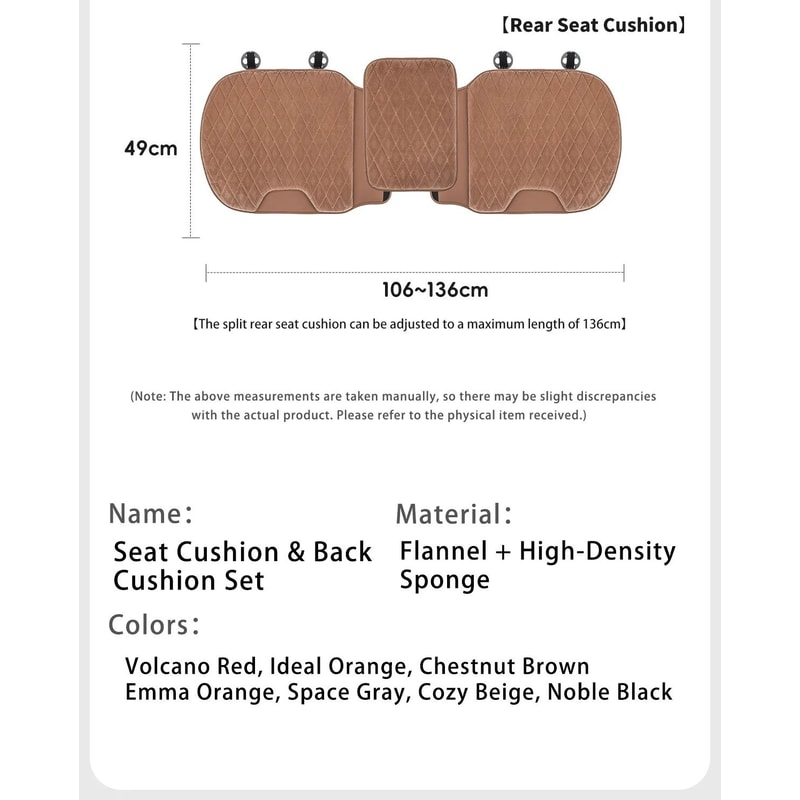 【Rear Seat Cushion】

49cm

106~136cm

【The split rear seat cushion can be adjusted to a maximum length of 136cm】

(Note: The above measurements are taken manually, so there may be slight discrepancies with the actual product. Please refer to the physical item received.)

Name:
Seat Cushion & Back Cushion Set

Material:
Flannel + High-Density Sponge

Colors:
Volcano Red, Ideal Orange, Chestnut Brown
Emma Orange, Space Gray, Cozy Beige, Noble Black